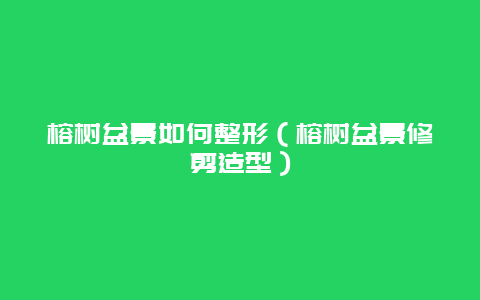 榕树盆景如何整形（榕树盆景修剪造型）